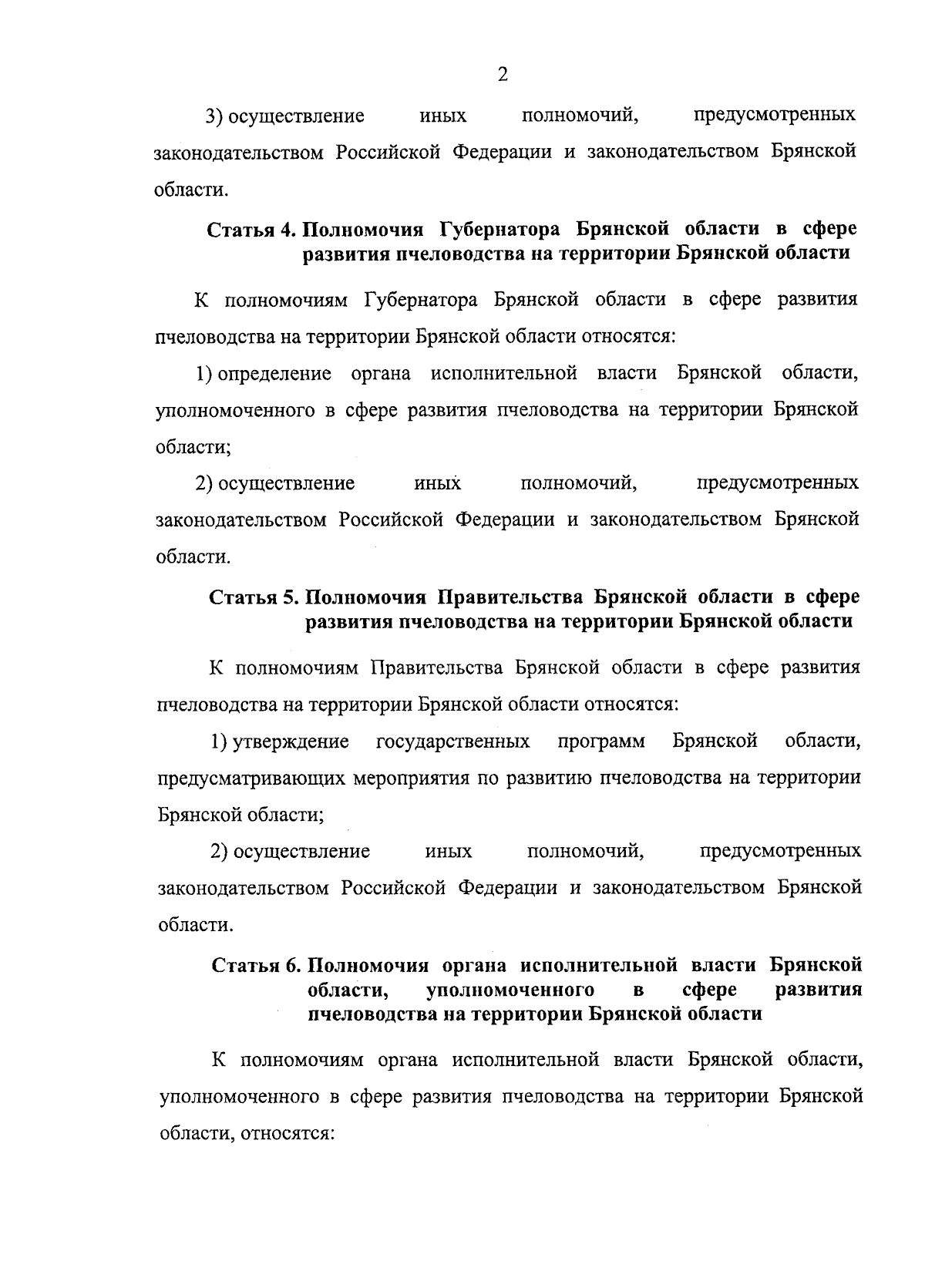 2

3) осуществление иных полномочий, предусмотренных законодательством Российской Федерации и законодательством Брянской области.

Статья 4. Полномочия Губернатора Брянской области в сфере развития пчеловодства на территории Брянской области

К полномочиям Губернатора Брянской области в сфере развития пчеловодства на территории Брянской области относятся:

1) определение органа исполнительной власти Брянской области, уполномоченного в сфере развития пчеловодства на территории Брянской области;

2) осуществление иных полномочий, предусмотренных законодательством Российской Федерации и законодательством Брянской области.

Статья 5. Полномочия Правительства Брянской области в сфере развития пчеловодства на территории Брянской области

К полномочиям Правительства Брянской области в сфере развития пчеловодства на территории Брянской области относятся:

1) утверждение государственных программ Брянской области, предусматривающих мероприятия по развитию пчеловодства на территории Брянской области;

2) осуществление иных полномочий, предусмотренных законодательством Российской Федерации и законодательством Брянской области.

Статья 6. Полномочия органа исполнительной власти Брянской области, уполномоченного в сфере развития пчеловодства на территории Брянской области

К полномочиям органа исполнительной власти Брянской области, уполномоченного в сфере развития пчеловодства на территории Брянской области, относятся: